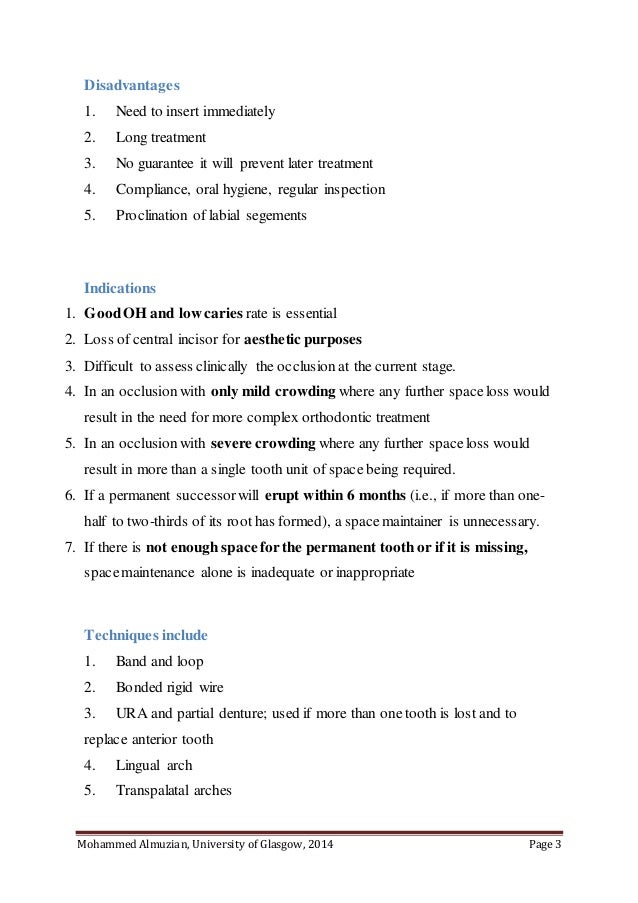 Disadvantages
1. Need to insert immediately
2. Long treatment
3. No guarantee it will prevent later treatment
4. Compliance, oral hygiene, regular inspection
5. Proclination of labial segements

Indications
1. Good OH and low caries rate is essential
2. Loss of central incisor for aesthetic purposes
3. Difficult to assess clinically the occlusion at the current stage.
4. In an occlusion with only mild crowding where any further space loss would result in the need for more complex orthodontic treatment
5. In an occlusion with severe crowding where any further space loss would result in more than a single tooth unit of space being required.
6. If a permanent successor will erupt within 6 months (i.e., if more than one-half to two-thirds of its root has formed), a space maintainer is unnecessary.
7. If there is not enough space for the permanent tooth or if it is missing, space maintenance alone is inadequate or inappropriate

Techniques include
1. Band and loop
2. Bonded rigid wire
3. URA and partial denture; used if more than one tooth is lost and to replace anterior tooth
4. Lingual arch
5. Transpalatal arches

Mohammed Almuzian, University of Glasgow, 2014 Page 3